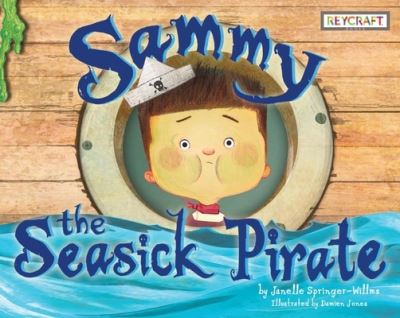 REYCRAFT

Sammy the Seasick Pirate

by Janelle Springer-Willms
Illustrated by Damien Jones